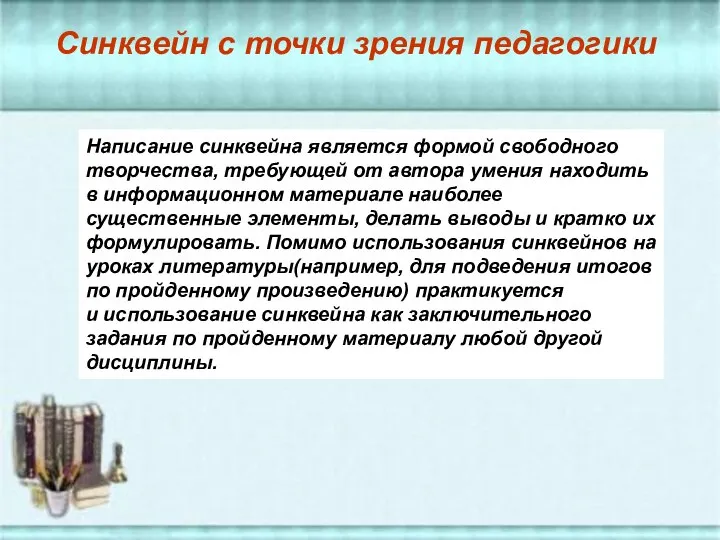 Синквейн с точки зрения педагогики

Написание синквейна является формой свободного творчества, требующей от автора умения находить в информационном материале наиболее существенные элементы, делать выводы и кратко их формулировать. Помимо использования синквейнов на уроках литературы(например, для подведения итогов по пройденному произведению) практикуется и использование синквейна как заключительного задания по пройденному материалу любой другой дисциплины.